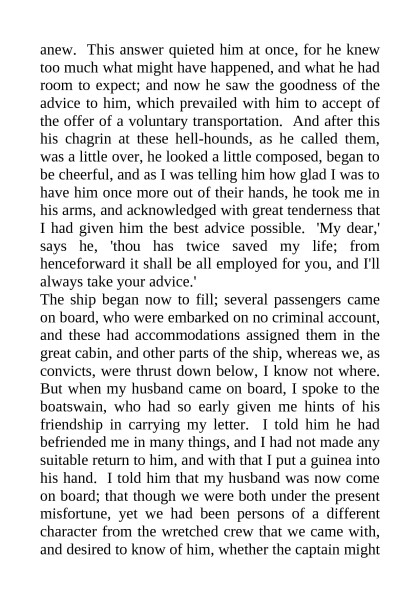 anew. This answer quieted him at once, for he knew too much what might have happened, and what he had room to expect; and now he saw the goodness of the advice to him, which prevailed with him to accept of the offer of a voluntary transportation. And after this his chagrin at these hell-hounds, as he called them, was a little over, he looked a little composed, began to be cheerful, and as I was telling him how glad I was to have him once more out of their hands, he took me in his arms, and acknowledged with great tenderness that I had given him the best advice possible. 'My dear,' says he, 'thou has twice saved my life; from henceforward it shall be all employed for you, and I'll always take your advice.'
The ship began now to fill; several passengers came on board, who were embarked on no criminal account, and these had accommodations assigned them in the great cabin, and other parts of the ship, whereas we, as convicts, were thrust down below, I know not where. But when my husband came on board, I spoke to the boatswain, who had so early given me hints of his friendship in carrying my letter. I told him he had befriended me in many things, and I had not made any suitable return to him, and with that I put a guinea into his hand. I told him that my husband was now come on board; that though we were both under the present misfortune, yet we had been persons of a different character from the wretched crew that we came with, and desired to know of him, whether the captain might